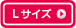 Lサイズ